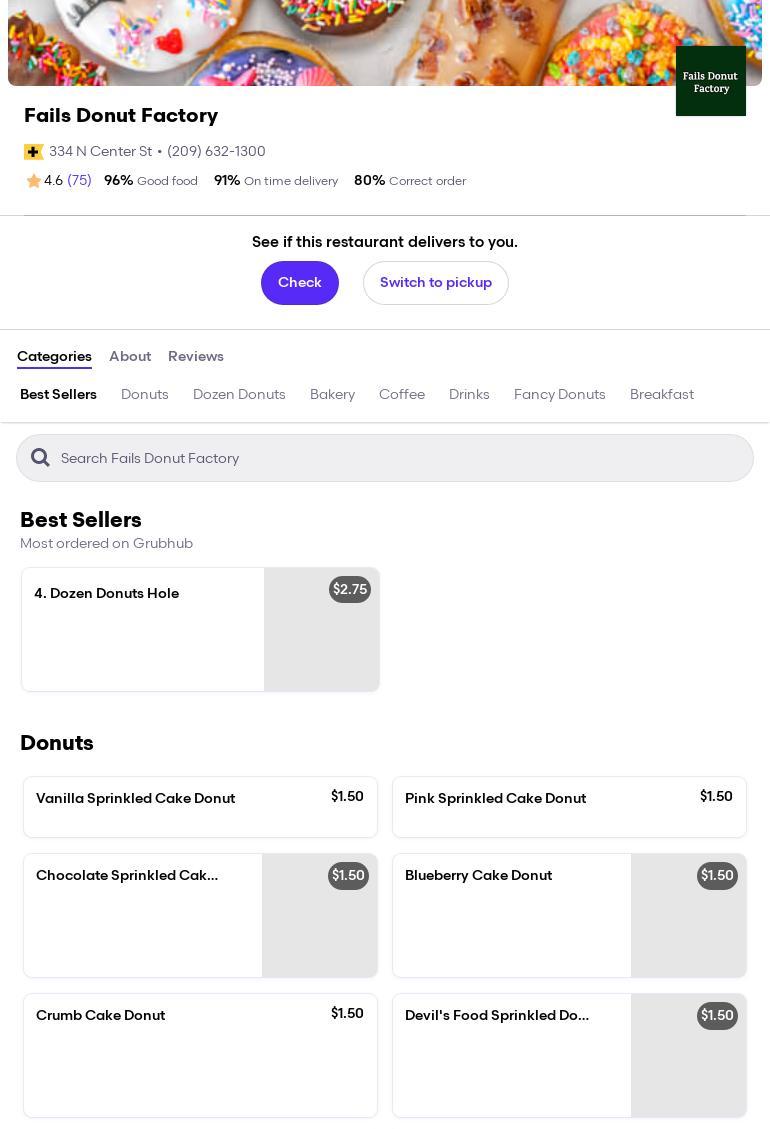 Fails Donut Factory

Fails Donut Factory

334 N Center St • (209) 632-1300

4.6 (75) 96% Good food 91% On time delivery 80% Correct order

See if this restaurant delivers to you.

Check Switch to pickup

Categories About Reviews

Best Sellers Donuts Dozen Donuts Bakery Coffee Drinks Fancy Donuts Breakfast

Search Fails Donut Factory

Best Sellers
Most ordered on Grubhub

4. Dozen Donuts Hole $2.75

Donuts

Vanilla Sprinkled Cake Donut $1.50

Pink Sprinkled Cake Donut $1.50

Chocolate Sprinkled Cak... $1.50

Blueberry Cake Donut $1.50

Crumb Cake Donut $1.50

Devil's Food Sprinkled Do... $1.50